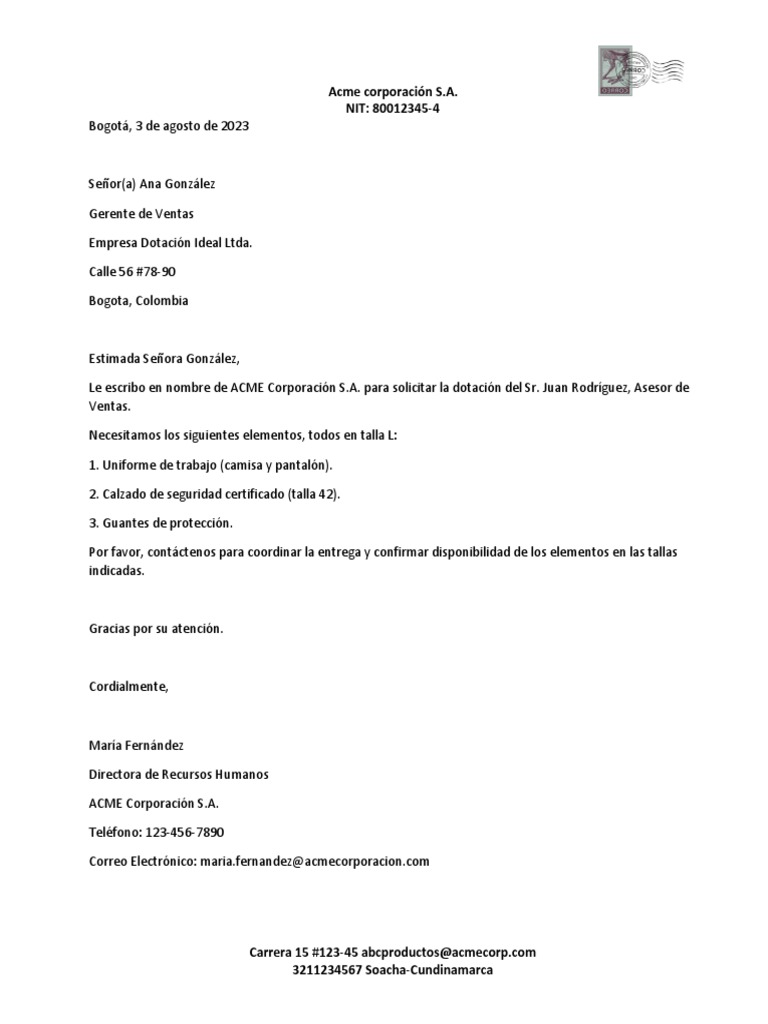 Acme corporación S.A.
NIT: 80012345-4

Bogotá, 3 de agosto de 2023

Señor(a) Ana González

Gerente de Ventas

Empresa Dotación Ideal Ltda.

Calle 56 #78-90

Bogota, Colombia

Estimada Señora González,

Le escribo en nombre de ACME Corporación S.A. para solicitar la dotación del Sr. Juan Rodríguez, Asesor de Ventas.

Necesitamos los siguientes elementos, todos en talla L:

1. Uniforme de trabajo (camisa y pantalón).

2. Calzado de seguridad certificado (talla 42).

3. Guantes de protección.

Por favor, contáctenos para coordinar la entrega y confirmar disponibilidad de los elementos en las tallas indicadas.

Gracias por su atención.

Cordialmente,

María Fernández

Directora de Recursos Humanos

ACME Corporación S.A.

Teléfono: 123-456-7890

Correo Electrónico: maria.fernandez@acmecorporacion.com

Carrera 15 #123-45 abcproductos@acmecorp.com
3211234567 Soacha-Cundinamarca